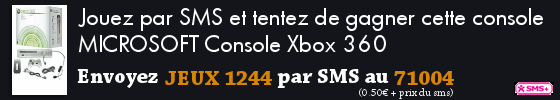 Jouez par SMS et tentez de gagner cette console MICROSOFT Console Xbox 360

Envoyez JEUX 1244 par SMS au 71004
(0.50€ + prix du sms)

SMS+